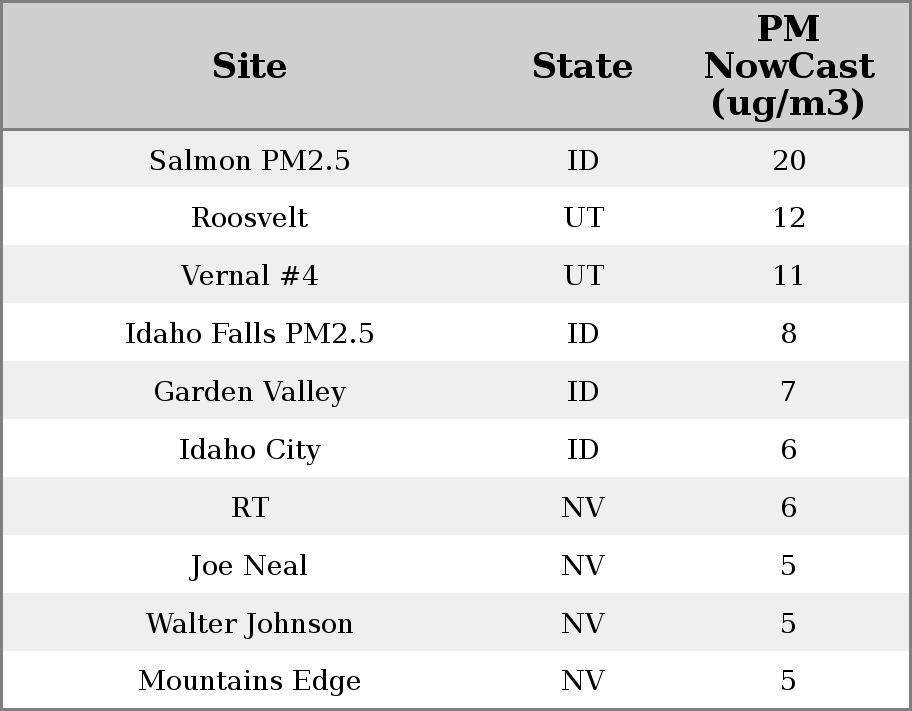 | Site | State | PM NowCast (ug/m3) |
|---|---|---|
| Salmon PM2.5 | ID | 20 |
| Roosvelt | UT | 12 |
| Vernal #4 | UT | 11 |
| Idaho Falls PM2.5 | ID | 8 |
| Garden Valley | ID | 7 |
| Idaho City | ID | 6 |
| RT | NV | 6 |
| Joe Neal | NV | 5 |
| Walter Johnson | NV | 5 |
| Mountains Edge | NV | 5 |